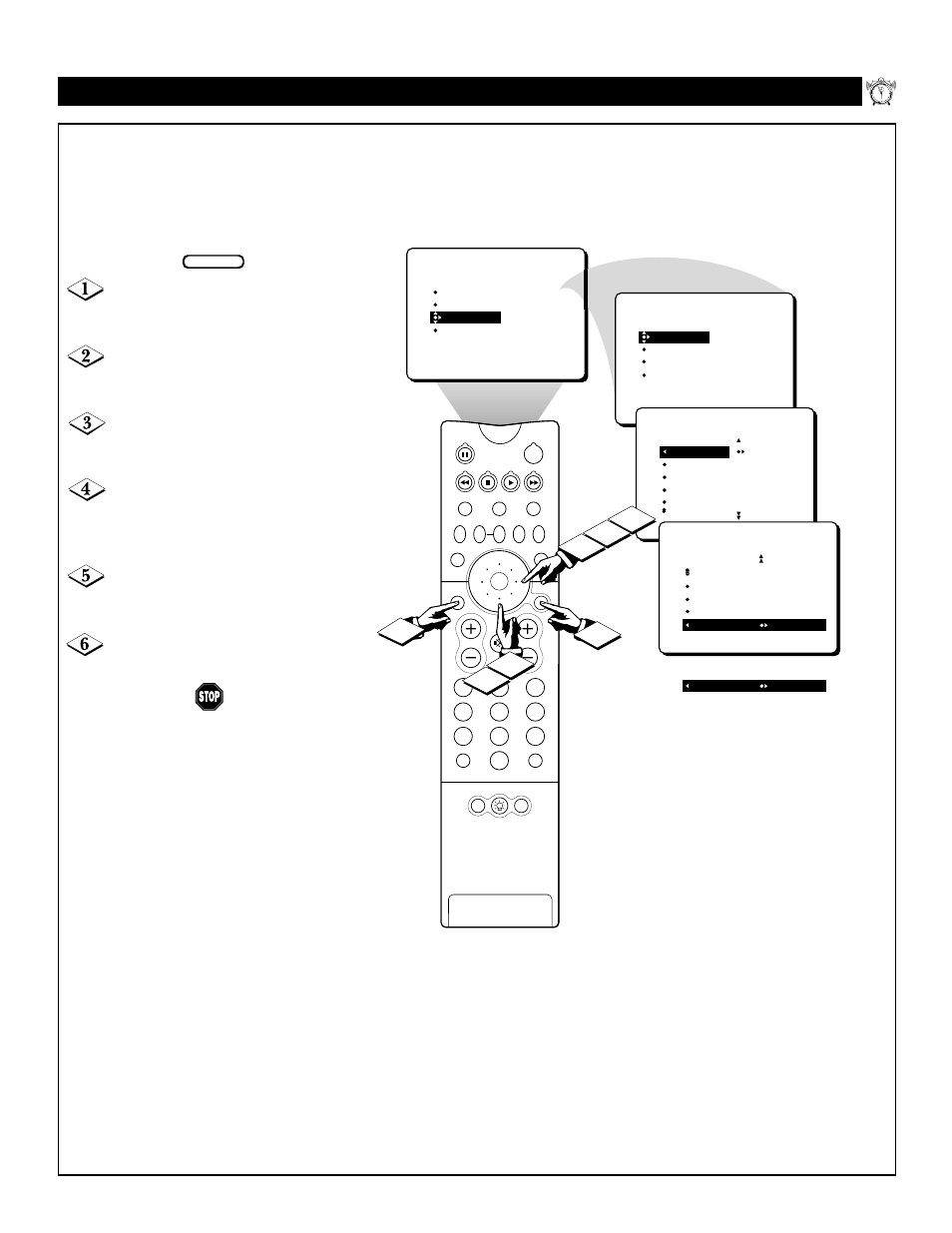 1

2

3

4

5

6

STOP